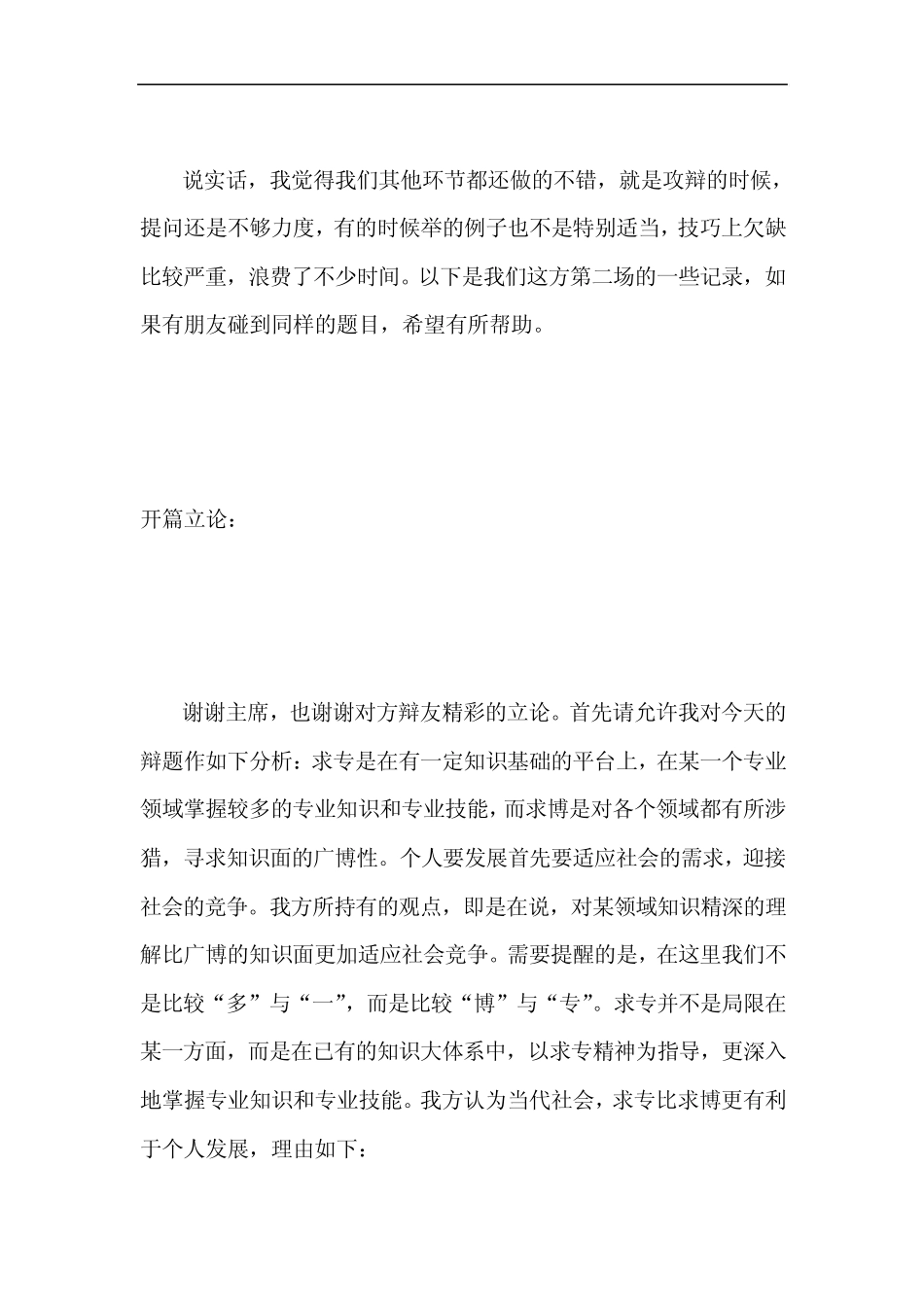 说实话，我觉得我们其他环节都还做的不错，就是攻辩的时候，提问还是不够力度，有的时候举的例子也不是特别适当，技巧上欠缺比较严重，浪费了不少时间。以下是我们这方第二场的一些记录，如果有朋友碰到同样的题目，希望有所帮助。

开篇立论：

谢谢主席，也谢谢对方辩友精彩的立论。首先请允许我对今天的辩题作如下分析：求专是在有一定知识基础的平台上，在某一个专业领域掌握较多的专业知识和专业技能，而求博是对各个领域都有所涉猎，寻求知识面的广博性。个人要发展首先要适应社会的需求，迎接社会的竞争。我方所持有的观点，即是在说，对某领域知识精深的理解比广博的知识面更加适应社会竞争。需要提醒的是，在这里我们不是比较“多”与“一”，而是比较“博”与“专”。求专并不是局限在某一方面，而是在已有的知识大体系中，以求专精神为指导，更深入地掌握专业知识和专业技能。我方认为当代社会，求专比求博更有利于个人发展，理由如下：